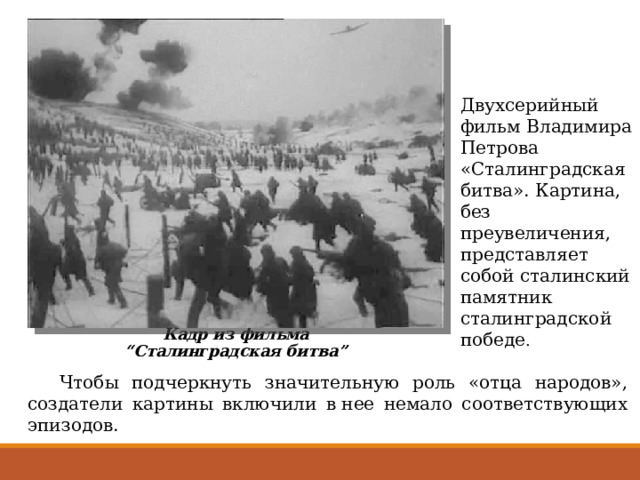 Двухсерийный фильм Владимира Петрова «Сталинградская битва». Картина, без преувеличения, представляет собой сталинский памятник сталинградской победе.

Кадр из фильма "Сталинградская битва"

Чтобы подчеркнуть значительную роль «отца народов», создатели картины включили в нее немало соответствующих эпизодов.